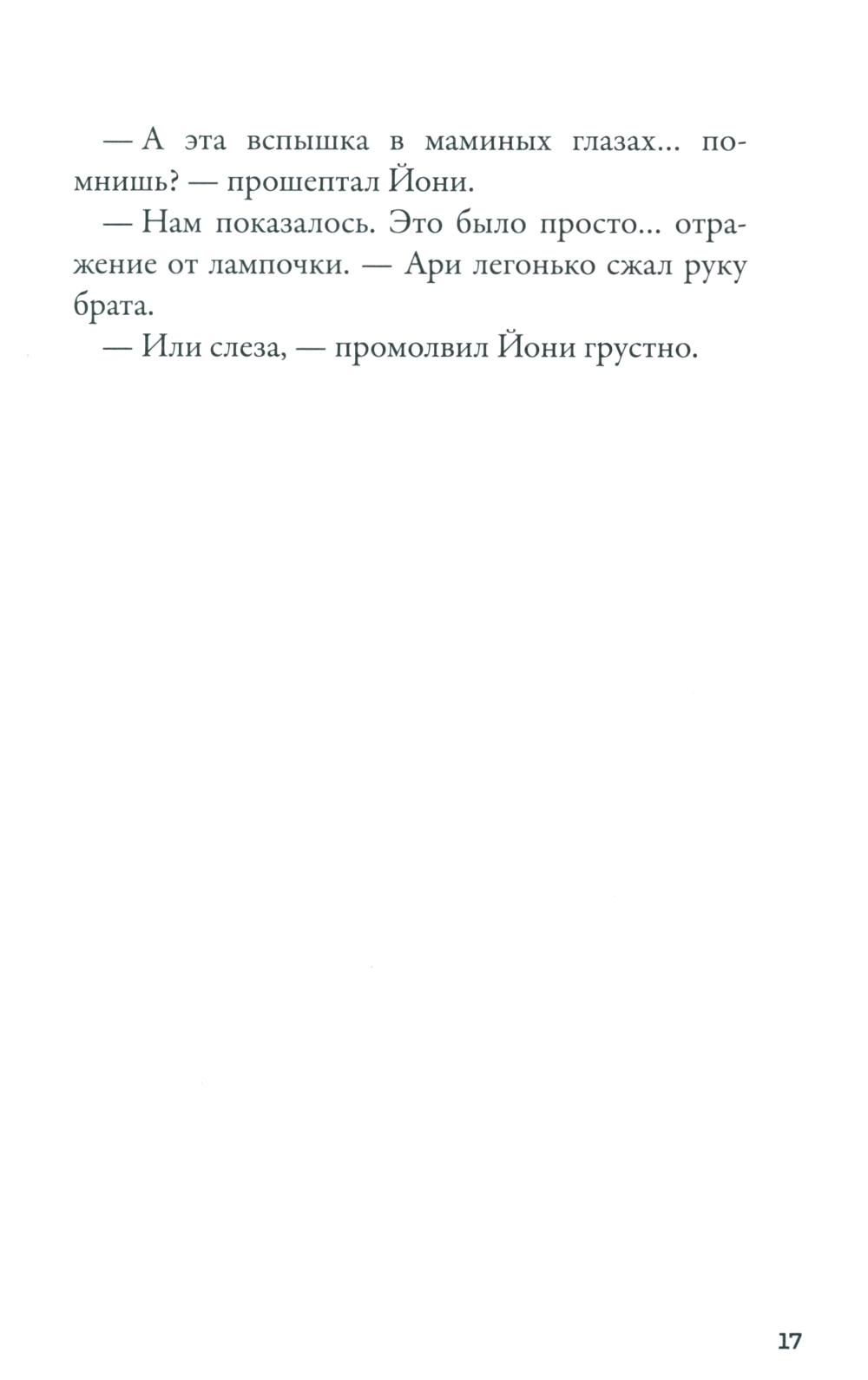 — А эта вспышка в маминых глазах... помнишь? — прошептал Йони.

— Нам показалось. Это было просто... отражение от лампочки. — Ари легонько сжал руку брата.

— Или слеза, — промолвил Йони грустно.

17